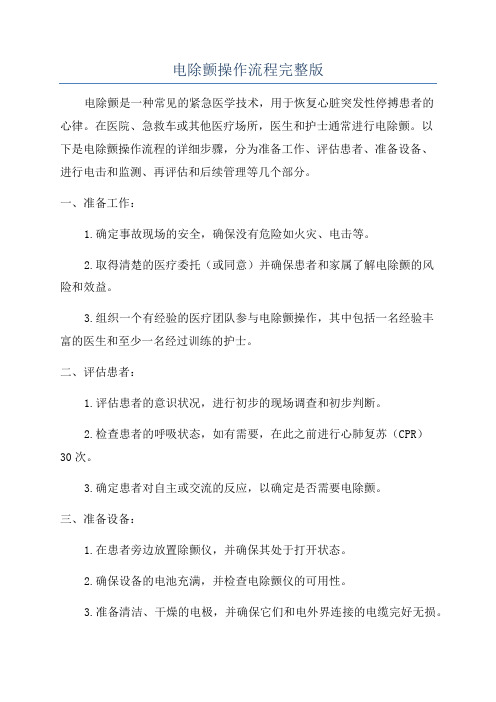 电除颤操作流程完整版

电除颤是一种常见的紧急医学技术，用于恢复心脏突发性停搏患者的心律。在医院、急救车或其他医疗场所，医生和护士通常进行电除颤。以下是电除颤操作流程的详细步骤，分为准备工作、评估患者、准备设备、进行电击和监测、再评估和后续管理等几个部分。

一、准备工作：

1.确定事故现场的安全，确保没有危险如火灾、电击等。

2.取得清楚的医疗委托（或同意）并确保患者和家属了解电除颤的风险和效益。

3.组织一个有经验的医疗团队参与电除颤操作，其中包括一名经验丰富的医生和至少一名经过训练的护士。

二、评估患者：

1.评估患者的意识状况，进行初步的现场调查和初步判断。

2.检查患者的呼吸状态，如有需要，在此之前进行心肺复苏（CPR）30次。

3.确定患者对自主或交流的反应，以确定是否需要电除颤。

三、准备设备：

1.在患者旁边放置除颤仪，并确保其处于打开状态。

2.确保设备的电池充满，并检查电除颤仪的可用性。

3.准备清洁、干燥的电极，并确保它们和电外界连接的电缆完好无损。